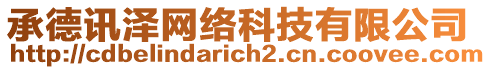 承德讯泽网络科技有限公司
http://cdbelindarich2.cn.coovee.com